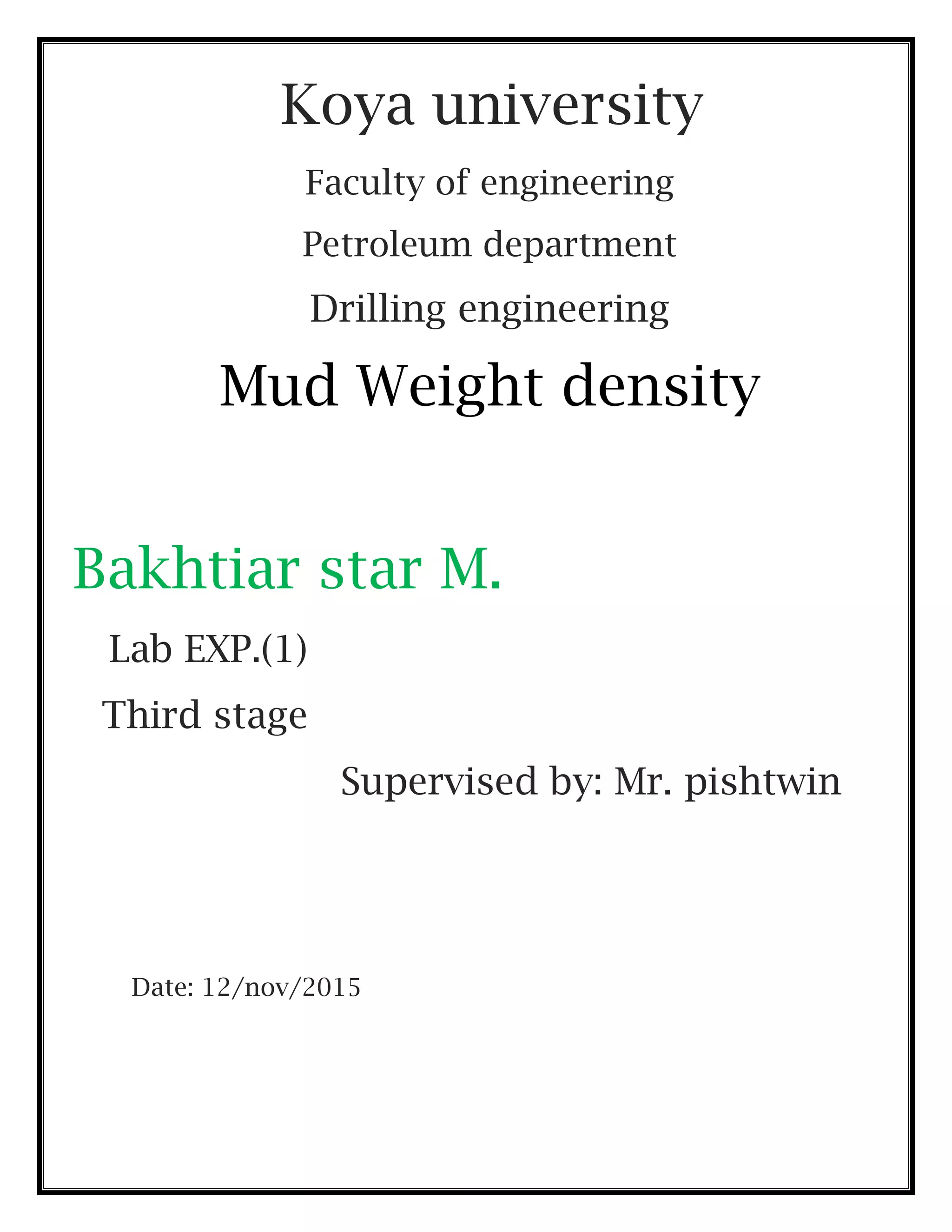 Koya university

Faculty of engineering

Petroleum department

Drilling engineering

Mud Weight density

Bakhtiar star M.

Lab EXP.(1)

Third stage

Supervised by: Mr. pishtwin

Date: 12/nov/2015